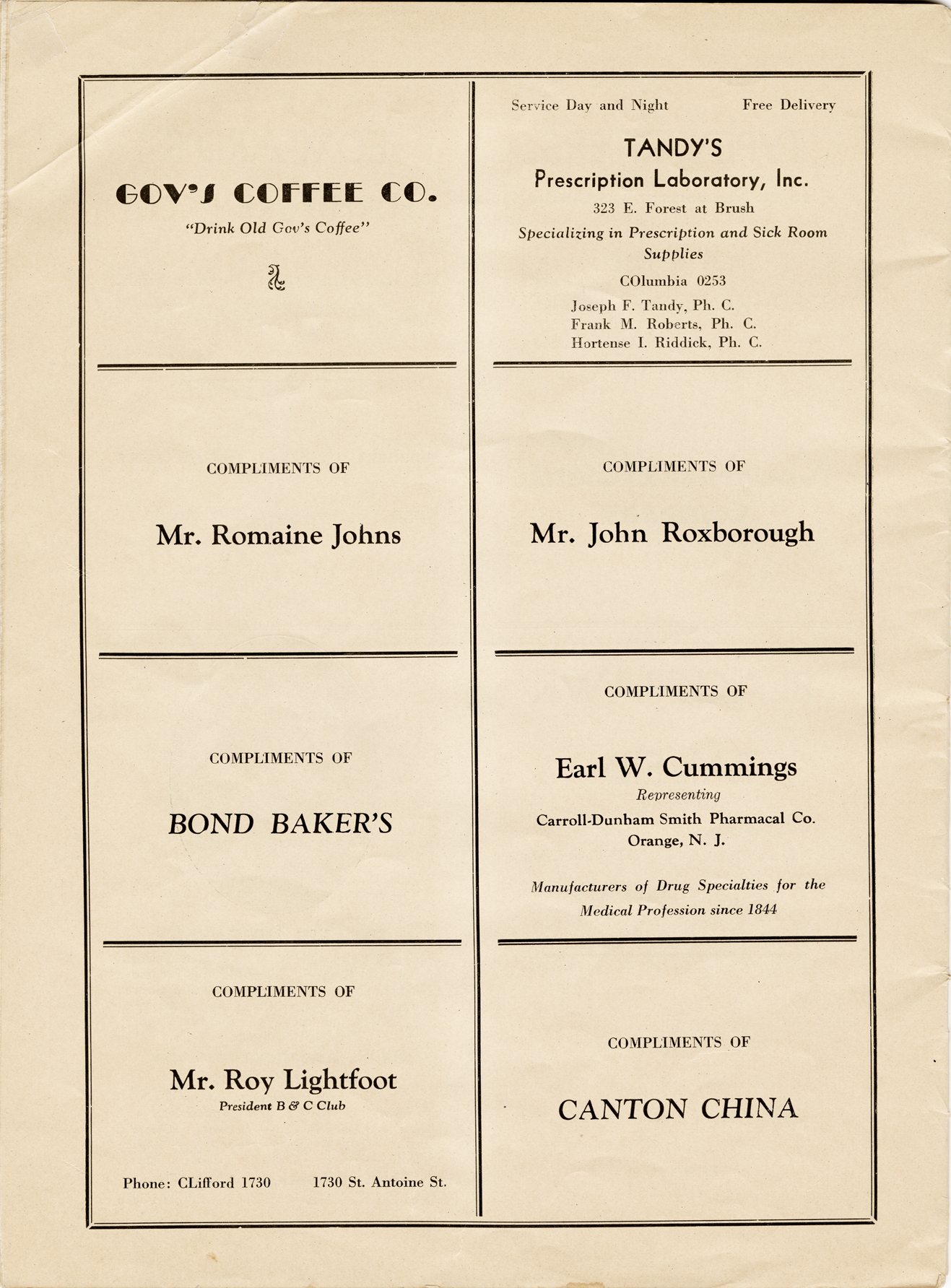 GOV'S COFFEE CO.

"Drink Old Gov's Coffee"

COMPLIMENTS OF

Mr. Romaine Johns

COMPLIMENTS OF

BOND BAKER'S

COMPLIMENTS OF

Mr. Roy Lightfoot

President B & C Club

Phone: CLifford 1730 1730 St. Antoine St.

Service Day and Night Free Delivery

TANDY'S

Prescription Laboratory, Inc.

323 E. Forest at Brush

Specializing in Prescription and Sick Room Supplies

COlumbia 0253

Joseph F. Tandy, Ph. C.
Frank M. Roberts, Ph. C.
Hortense I. Riddick, Ph. C.

COMPLIMENTS OF

Mr. John Roxborough

COMPLIMENTS OF

Earl W. Cummings

Representing

Carroll-Dunham Smith Pharmacal Co.
Orange, N. J.

Manufacturers of Drug Specialties for the Medical Profession since 1844

COMPLIMENTS OF

CANTON CHINA